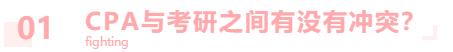 01

CPA与考研之间有没有冲突？

fighting